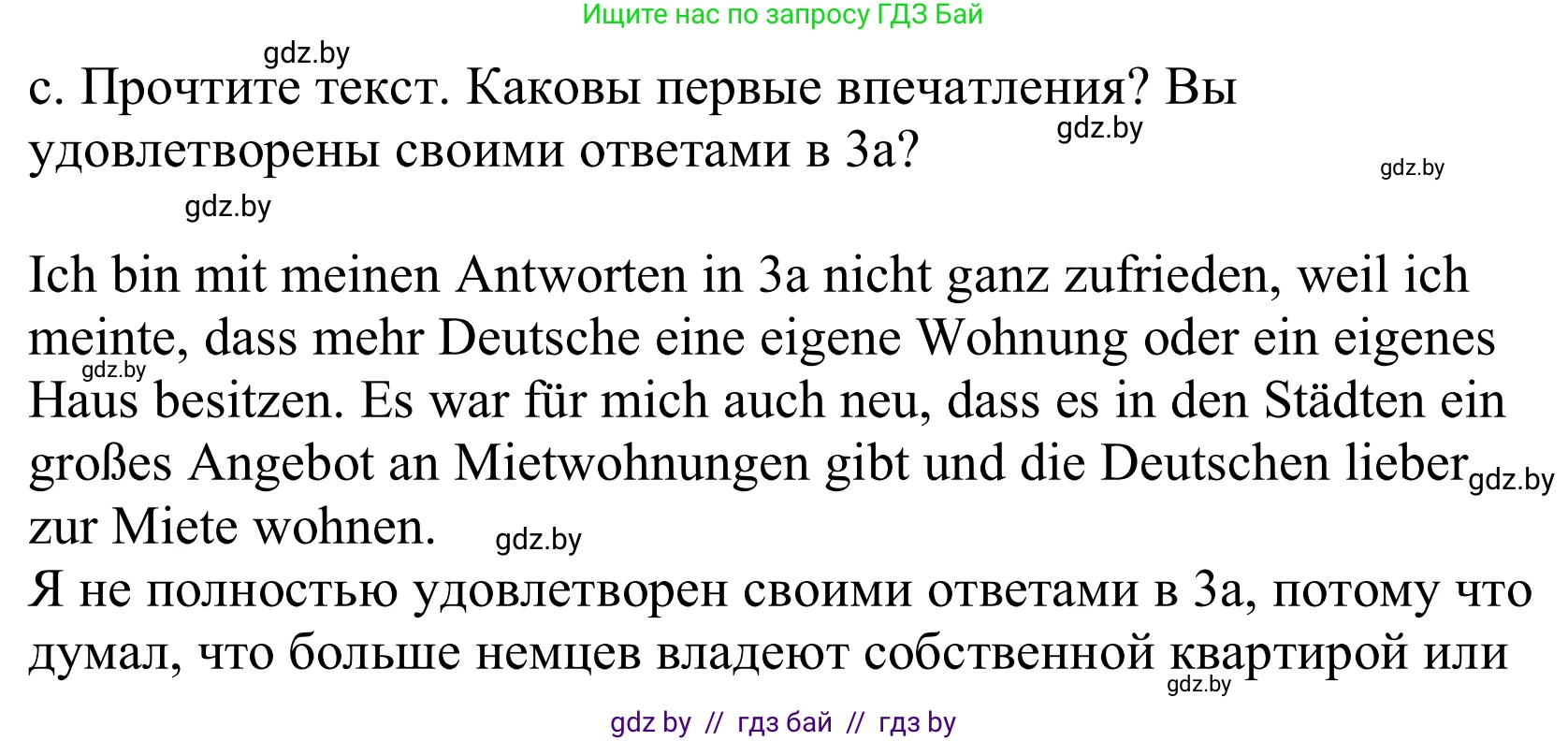 Ищите нас по запросу ГДЗ Бай

gdz.by

c. Прочтите текст. Каковы первые впечатления? Вы удовлетворены своими ответами в 3a?

gdz.by

gdz.by

gdz.by

Ich bin mit meinen Antworten in 3a nicht ganz zufrieden, weil ich meinte, dass mehr Deutsche eine eigene Wohnung oder ein eigenes Haus besitzen. Es war für mich auch neu, dass es in den Städten ein großes Angebot an Mietwohnungen gibt und die Deutschen lieber zur Miete wohnen.

gdz.by

gdz.by

gdz.by

Я не полностью удовлетворен своими ответами в 3a, потому что думал, что больше немцев владеют собственной квартирой или

gdz.by

gdz by // гдз бай // гдз by